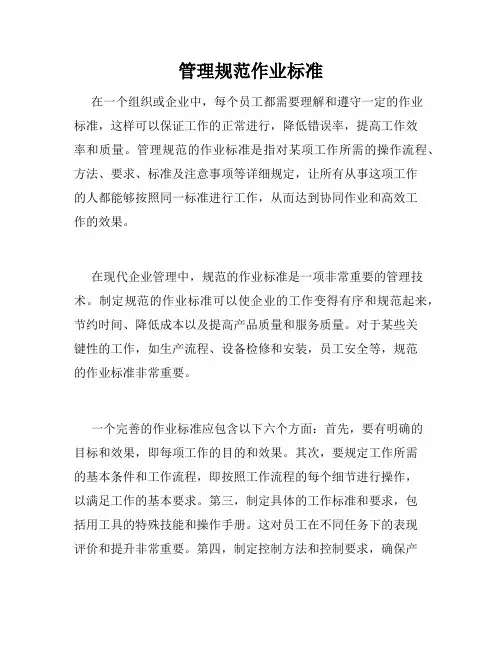 管理规范作业标准

在一个组织或企业中，每个员工都需要理解和遵守一定的作业标准，这样可以保证工作的正常进行，降低错误率，提高工作效率和质量。管理规范的作业标准是指对某项工作所需的操作流程、方法、要求、标准及注意事项等详细规定，让所有从事这项工作的人都能够按照同一标准进行工作，从而达到协同作业和高效工作的效果。

在现代企业管理中，规范的作业标准是一项非常重要的管理技术。制定规范的作业标准可以使企业的工作变得有序和规范起来，节约时间、降低成本以及提高产品质量和服务质量。对于某些关键性的工作，如生产流程、设备检修和安装，员工安全等，规范的作业标准非常重要。

一个完善的作业标准应包含以下六个方面：首先，要有明确的目标和效果，即每项工作的目的和效果。其次，要规定工作所需的基本条件和工作流程，即按照工作流程的每个细节进行操作，以满足工作的基本要求。第三，制定具体的工作标准和要求，包括用工具的特殊技能和操作手册。这对员工在不同任务下的表现评价和提升非常重要。第四，制定控制方法和控制要求，确保产